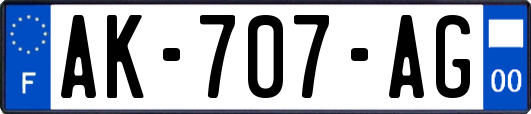 F
AK-707-AG
00